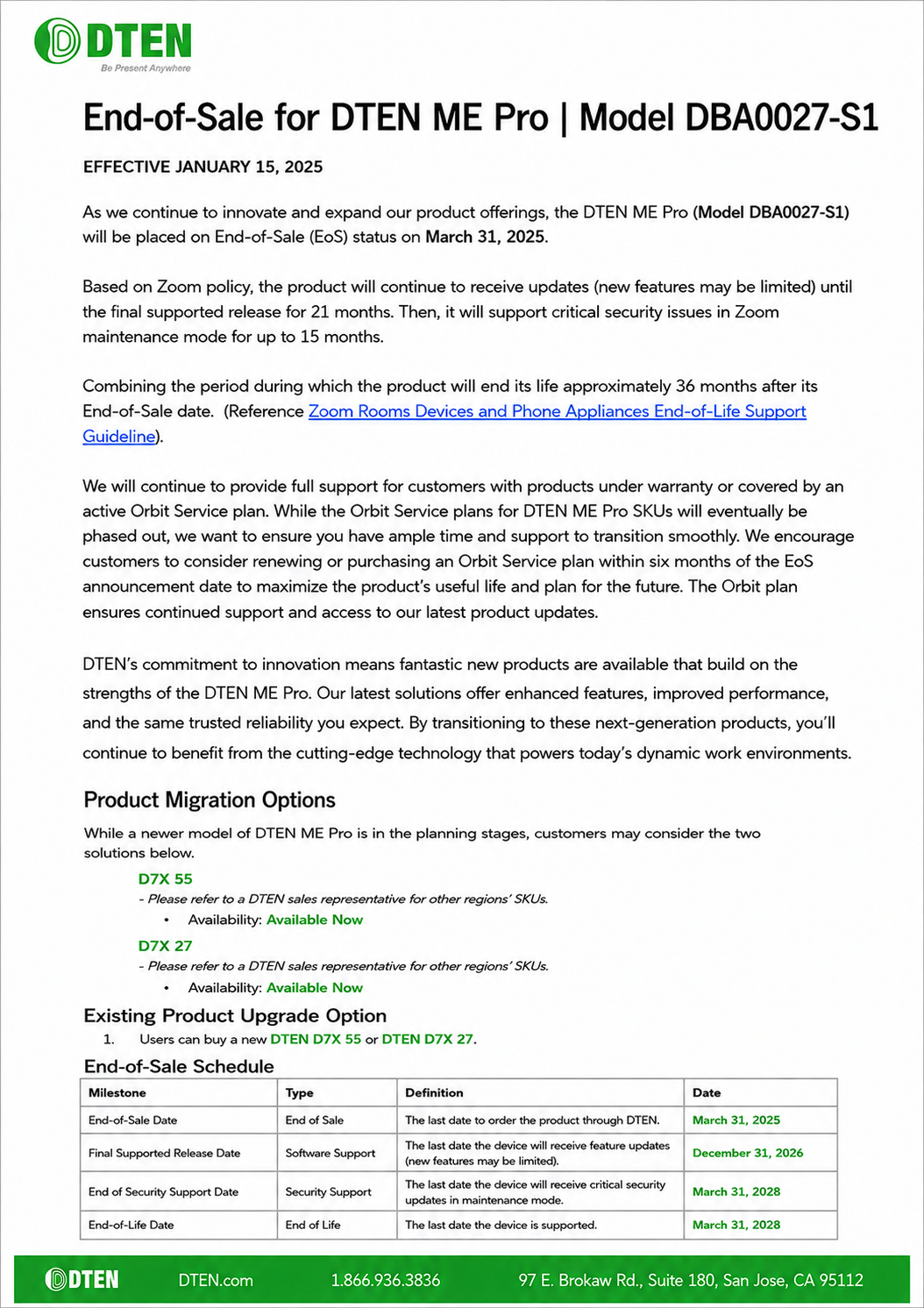 DTEN
Be Present Anywhere

End-of-Sale for DTEN ME Pro | Model DBA0027-S1

EFFECTIVE JANUARY 15, 2025

As we continue to innovate and expand our product offerings, the DTEN ME Pro (Model DBA0027-S1) will be placed on End-of-Sale (EoS) status on March 31, 2025.

Based on Zoom policy, the product will continue to receive updates (new features may be limited) until the final supported release for 21 months. Then, it will support critical security issues in Zoom maintenance mode for up to 15 months.

Combining the period during which the product will end its life approximately 36 months after its End-of-Sale date. (Reference Zoom Rooms Devices and Phone Appliances End-of-Life Support Guideline).

We will continue to provide full support for customers with products under warranty or covered by an active Orbit Service plan. While the Orbit Service plans for DTEN ME Pro SKUs will eventually be phased out, we want to ensure you have ample time and support to transition smoothly. We encourage customers to consider renewing or purchasing an Orbit Service plan within six months of the EoS announcement date to maximize the product's useful life and plan for the future. The Orbit plan ensures continued support and access to our latest product updates.

DTEN's commitment to innovation means fantastic new products are available that build on the strengths of the DTEN ME Pro. Our latest solutions offer enhanced features, improved performance, and the same trusted reliability you expect. By transitioning to these next-generation products, you'll continue to benefit from the cutting-edge technology that powers today's dynamic work environments.

Product Migration Options

While a newer model of DTEN ME Pro is in the planning stages, customers may consider the two solutions below.

D7X 55
- Please refer to a DTEN sales representative for other regions' SKUs.
• Availability: Available Now

D7X 27
- Please refer to a DTEN sales representative for other regions' SKUs.
• Availability: Available Now

Existing Product Upgrade Option
1. Users can buy a new DTEN D7X 55 or DTEN D7X 27.

End-of-Sale Schedule

| Milestone | Type | Definition | Date |
|---|---|---|---|
| End-of-Sale Date | End of Sale | The last date to order the product through DTEN. | March 31, 2025 |
| Final Supported Release Date | Software Support | The last date the device will receive feature updates (new features may be limited). | December 31, 2026 |
| End of Security Support Date | Security Support | The last date the device will receive critical security updates in maintenance mode. | March 31, 2028 |
| End-of-Life Date | End of Life | The last date the device is supported. | March 31, 2028 |

DTEN DTEN.com 1.866.936.3836 97 E. Brokaw Rd., Suite 180, San Jose, CA 95112